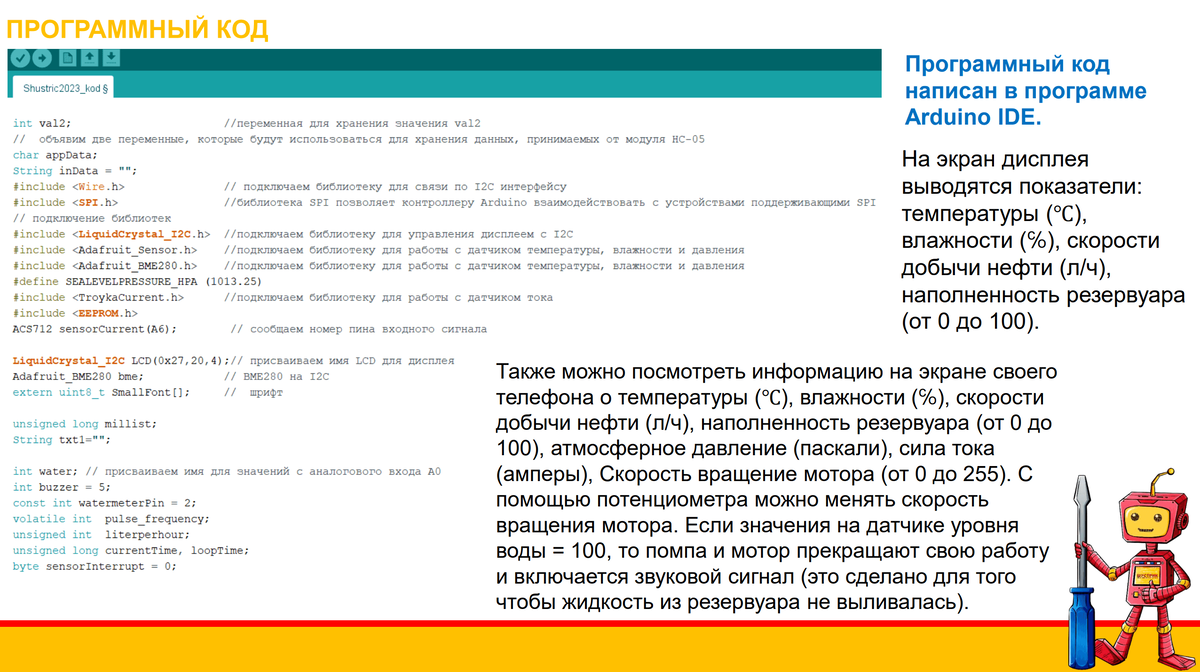 ПРОГРАММНЫЙ КОД

Shustric2023_kod §

int val2; //переменная для хранения значения val2
// объявим две переменные, которые будут использоваться для хранения данных, принимаемых от модуля HC-05
char appData;
String inData = "";
#include <Wire.h> // подключаем библиотеку для связи по I2C интерфейсу
#include <SPI.h> //библиотека SPI позволяет контроллеру Arduino взаимодействовать с устройствами поддерживающими SPI
// подключение библиотек
#include <LiquidCrystal_I2C.h> //подключаем библиотеку для управления дисплеем с I2C
#include <Adafruit_Sensor.h> //подключаем библиотеку для работы с датчиком температуры, влажности и давления
#include <Adafruit_BME280.h> //подключаем библиотеку для работы с датчиком температуры, влажности и давления
#define SEALEVELPRESSURE_HPA (1013.25)
#include <TroykaCurrent.h> //подключаем библиотеку для работы с датчиком тока
#include <EEPROM.h>
ACS712 sensorCurrent(A6); // сообщаем номер пина входного сигнала

LiquidCrystal_I2C LCD(0x27,20,4);// присваиваем имя LCD для дисплея
Adafruit_BME280 bme; // BME280 на I2C
extern uint8_t SmallFont[]; // шрифт

unsigned long millist;
String txt1="";

int water; // присваиваем имя для значений с аналогового входа A0
int buzzer = 5;
const int watermeterPin = 2;
volatile int pulse_frequency;
unsigned int literperhour;
unsigned long currentTime, loopTime;
byte sensorInterrupt = 0;

Программный код написан в программе Arduino IDE.

На экран дисплея выводятся показатели: температуры (℃), влажности (%), скорости добычи нефти (л/ч), наполненность резервуара (от 0 до 100).

Также можно посмотреть информацию на экране своего телефона о температуры (℃), влажности (%), скорости добычи нефти (л/ч), наполненность резервуара (от 0 до 100), атмосферное давление (паскали), сила тока (амперы), Скорость вращение мотора (от 0 до 255). С помощью потенциометра можно менять скорость вращения мотора. Если значения на датчике уровня воды = 100, то помпа и мотор прекращают свою работу и включается звуковой сигнал (это сделано для того чтобы жидкость из резервуара не выливалась).